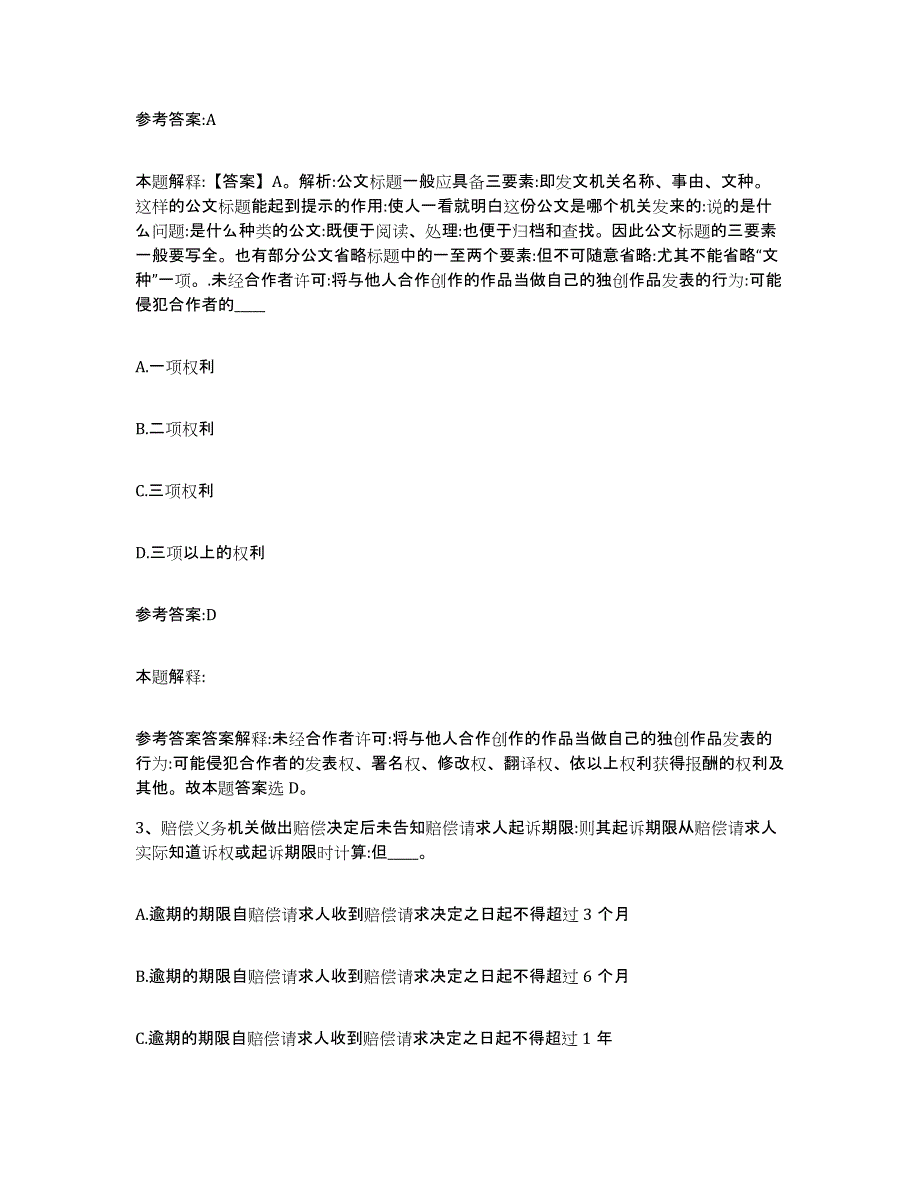 参考答案:A

本题解释:【答案】A。解析:公文标题一般应具备三要素:即发文机关名称、事由、文种。这样的公文标题能起到提示的作用:使人一看就明白这份公文是哪个机关发来的:说的是什么问题:是什么种类的公文:既便于阅读、处理:也便于归档和查找。因此公文标题的三要素一般要写全。也有部分公文省略标题中的一至两个要素:但不可随意省略:尤其不能省略“文种”一项。.未经合作者许可:将与他人合作创作的作品当做自己的独创作品发表的行为:可能侵犯合作者的____

A.一项权利

B.二项权利

C.三项权利

D.三项以上的权利

参考答案:D

本题解释:

参考答案答案解释:未经合作者许可:将与他人合作创作的作品当做自己的独创作品发表的行为:可能侵犯合作者的发表权、署名权、修改权、翻译权、依以上权利获得报酬的权利及其他。故本题答案选 D。

3、赔偿义务机关做出赔偿决定后未告知赔偿请求人起诉期限:则其起诉期限从赔偿请求人实际知道诉权或起诉期限时计算:但____。

A.逾期的期限自赔偿请求人收到赔偿请求决定之日起不得超过 3 个月

B.逾期的期限自赔偿请求人收到赔偿请求决定之日起不得超过 6 个月

C.逾期的期限自赔偿请求人收到赔偿请求决定之日起不得超过 1 年